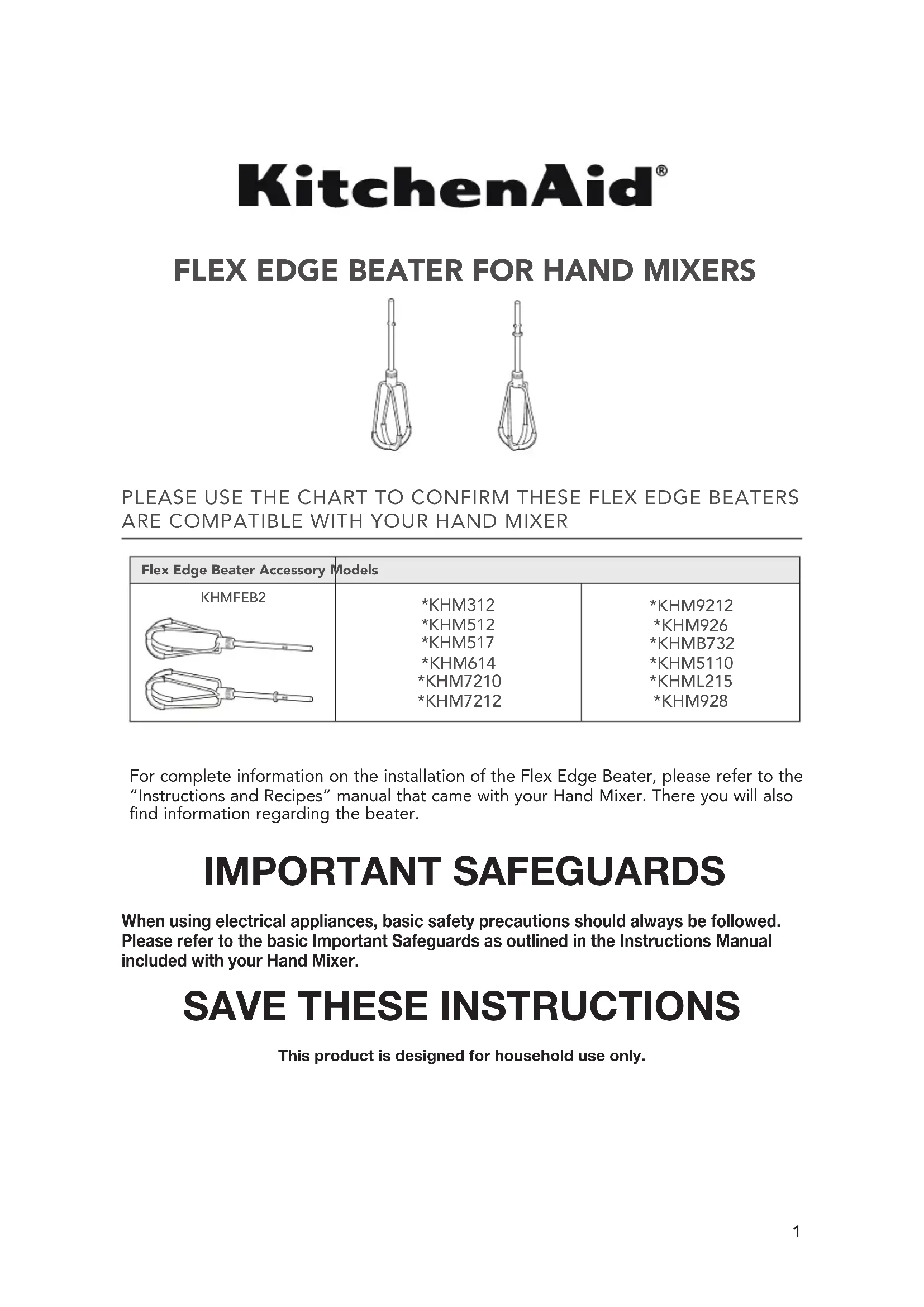 KitchenAid®

FLEX EDGE BEATER FOR HAND MIXERS

PLEASE USE THE CHART TO CONFIRM THESE FLEX EDGE BEATERS ARE COMPATIBLE WITH YOUR HAND MIXER

| Flex Edge Beater Accessory Models | | |
|---|---|---|
| KHMFEB2 | *KHM312 *KHM512 *KHM517 *KHM614 *KHM7210 *KHM7212 | *KHM9212 *KHM926 *KHMB732 *KHM5110 *KHML215 *KHM928 |

For complete information on the installation of the Flex Edge Beater, please refer to the "Instructions and Recipes" manual that came with your Hand Mixer. There you will also find information regarding the beater.

IMPORTANT SAFEGUARDS

When using electrical appliances, basic safety precautions should always be followed. Please refer to the basic Important Safeguards as outlined in the Instructions Manual included with your Hand Mixer.

SAVE THESE INSTRUCTIONS

This product is designed for household use only.

1